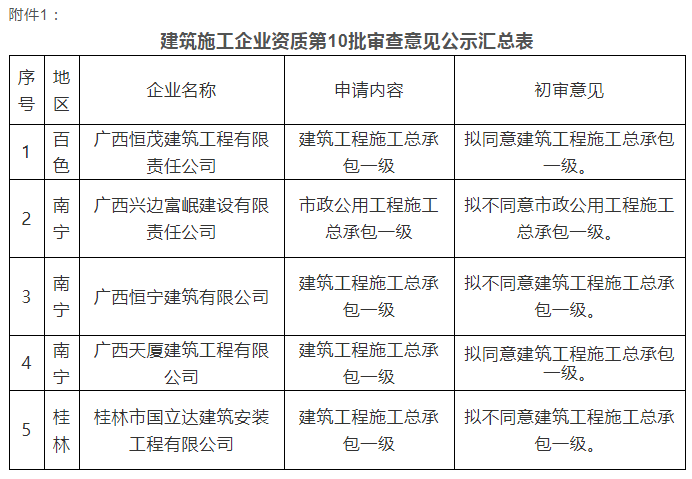 附件1：

建筑施工企业资质第10批审查意见公示汇总表

| 序号 | 地区 | 企业名称 | 申请内容 | 初审意见 |
|---|---|---|---|---|
| 1 | 百色 | 广西恒茂建筑工程有限责任公司 | 建筑工程施工总承包一级 | 拟同意建筑工程施工总承包一级。 |
| 2 | 南宁 | 广西兴边富岷建设有限责任公司 | 市政公用工程施工总承包一级 | 拟不同意市政公用工程施工总承包一级。 |
| 3 | 南宁 | 广西恒宁建筑有限公司 | 建筑工程施工总承包一级 | 拟不同意建筑工程施工总承包一级。 |
| 4 | 南宁 | 广西天厦建筑工程有限公司 | 建筑工程施工总承包一级 | 拟同意建筑工程施工总承包一级。 |
| 5 | 桂林 | 桂林市国立达建筑安装工程有限公司 | 建筑工程施工总承包一级 | 拟不同意建筑工程施工总承包一级。 |